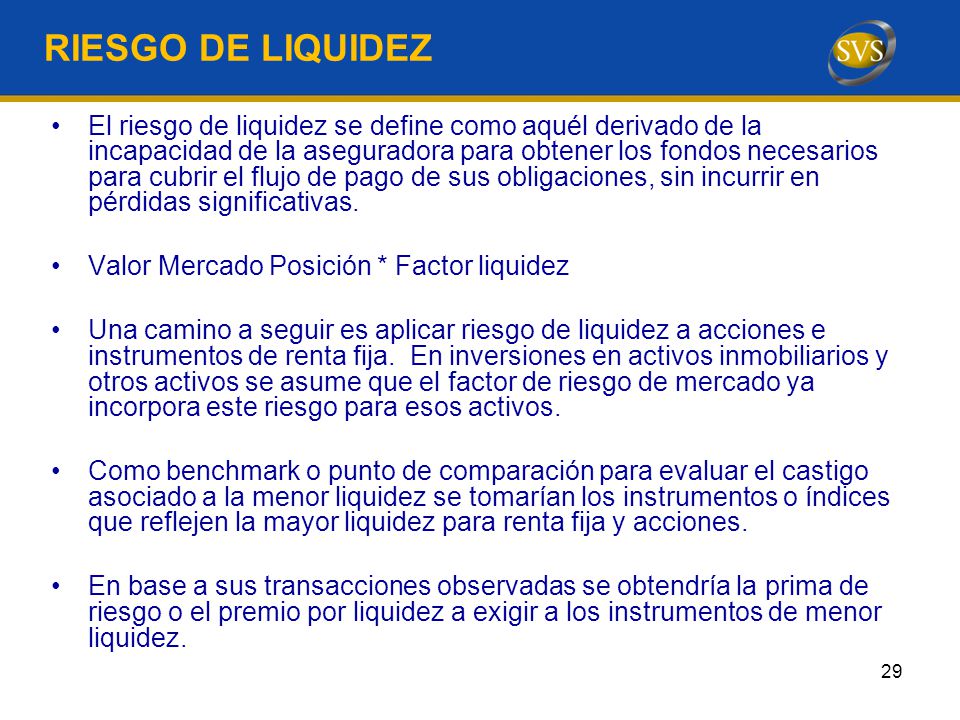 RIESGO DE LIQUIDEZ

SVS

• El riesgo de liquidez se define como aquél derivado de la incapacidad de la aseguradora para obtener los fondos necesarios para cubrir el flujo de pago de sus obligaciones, sin incurrir en pérdidas significativas.

• Valor Mercado Posición * Factor liquidez

• Una camino a seguir es aplicar riesgo de liquidez a acciones e instrumentos de renta fija. En inversiones en activos inmobiliarios y otros activos se asume que el factor de riesgo de mercado ya incorpora este riesgo para esos activos.

• Como benchmark o punto de comparación para evaluar el castigo asociado a la menor liquidez se tomarían los instrumentos o índices que reflejen la mayor liquidez para renta fija y acciones.

• En base a sus transacciones observadas se obtendría la prima de riesgo o el premio por liquidez a exigir a los instrumentos de menor liquidez.

29